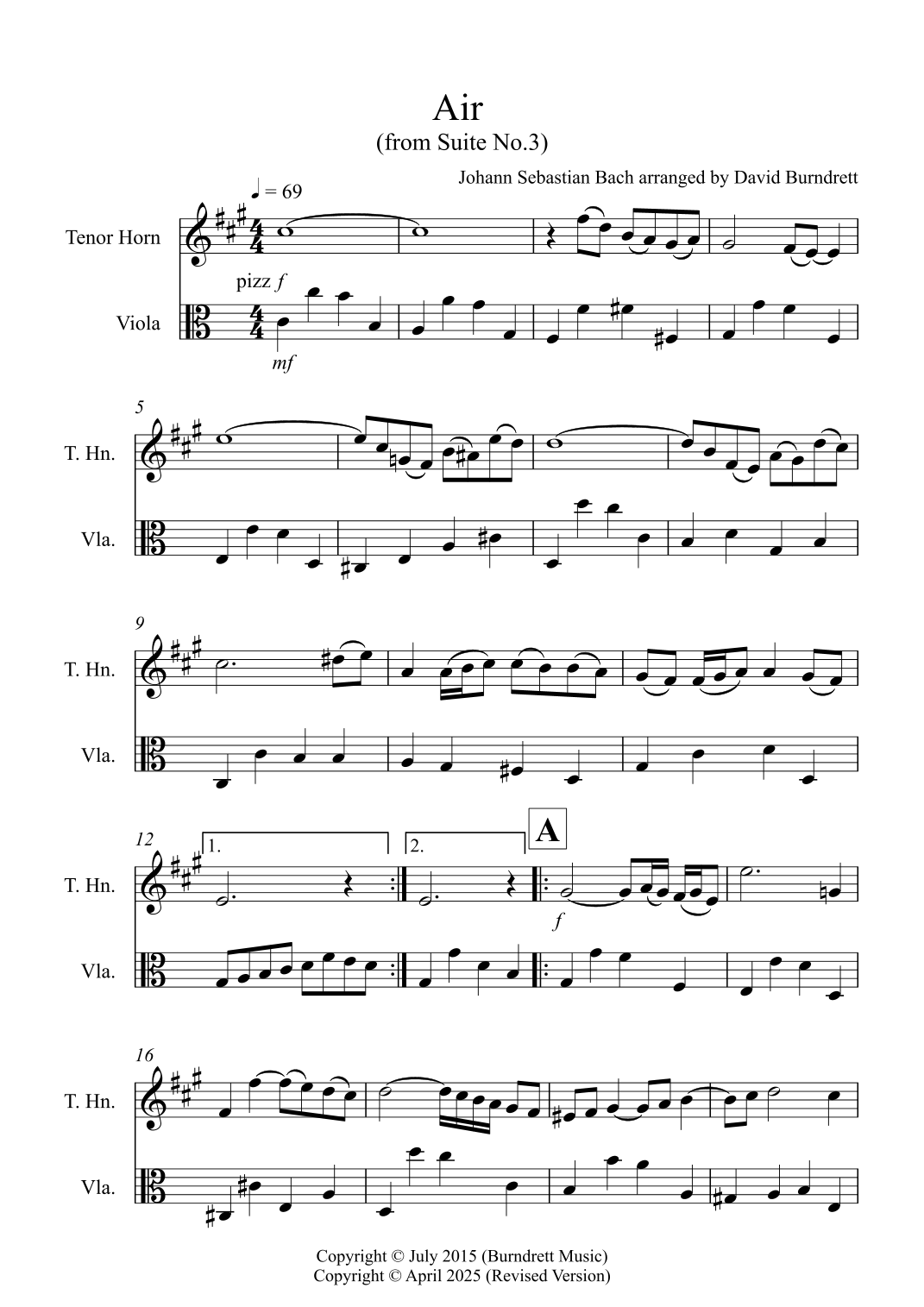 Air
(from Suite No.3)

Johann Sebastian Bach arranged by David Burndrett

♩ = 69

Tenor Horn

pizz f

Viola

mf

5

T. Hn.

Vla.

9

T. Hn.

Vla.

12

1.

2.

A

T. Hn.

f

Vla.

16

T. Hn.

Vla.

Copyright © July 2015 (Burndrett Music)
Copyright © April 2025 (Revised Version)